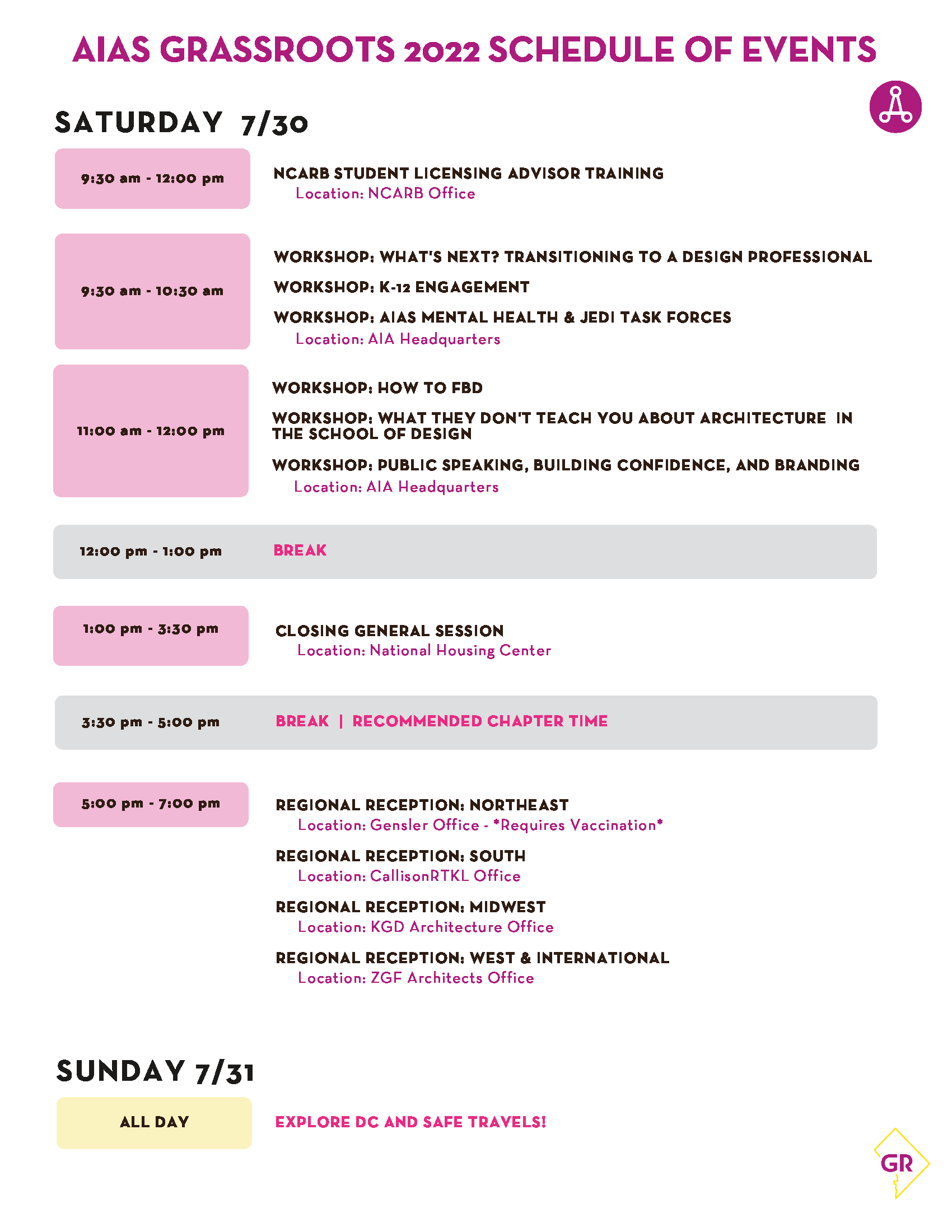 AIAS GRASSROOTS 2022 SCHEDULE OF EVENTS

SATURDAY 7/30

9:30 am - 12:00 pm

NCARB STUDENT LICENSING ADVISOR TRAINING
Location: NCARB Office

9:30 am - 10:30 am

WORKSHOP: WHAT'S NEXT? TRANSITIONING TO A DESIGN PROFESSIONAL

WORKSHOP: K-12 ENGAGEMENT

WORKSHOP: AIAS MENTAL HEALTH & JEDI TASK FORCES
Location: AIA Headquarters

11:00 am - 12:00 pm

WORKSHOP: HOW TO FBD

WORKSHOP: WHAT THEY DON'T TEACH YOU ABOUT ARCHITECTURE IN THE SCHOOL OF DESIGN

WORKSHOP: PUBLIC SPEAKING, BUILDING CONFIDENCE, AND BRANDING
Location: AIA Headquarters

12:00 pm - 1:00 pm

BREAK

1:00 pm - 3:30 pm

CLOSING GENERAL SESSION
Location: National Housing Center

3:30 pm - 5:00 pm

BREAK | RECOMMENDED CHAPTER TIME

5:00 pm - 7:00 pm

REGIONAL RECEPTION: NORTHEAST
Location: Gensler Office - *Requires Vaccination*

REGIONAL RECEPTION: SOUTH
Location: CallisonRTKL Office

REGIONAL RECEPTION: MIDWEST
Location: KGD Architecture Office

REGIONAL RECEPTION: WEST & INTERNATIONAL
Location: ZGF Architects Office

SUNDAY 7/31

ALL DAY

EXPLORE DC AND SAFE TRAVELS!

GR